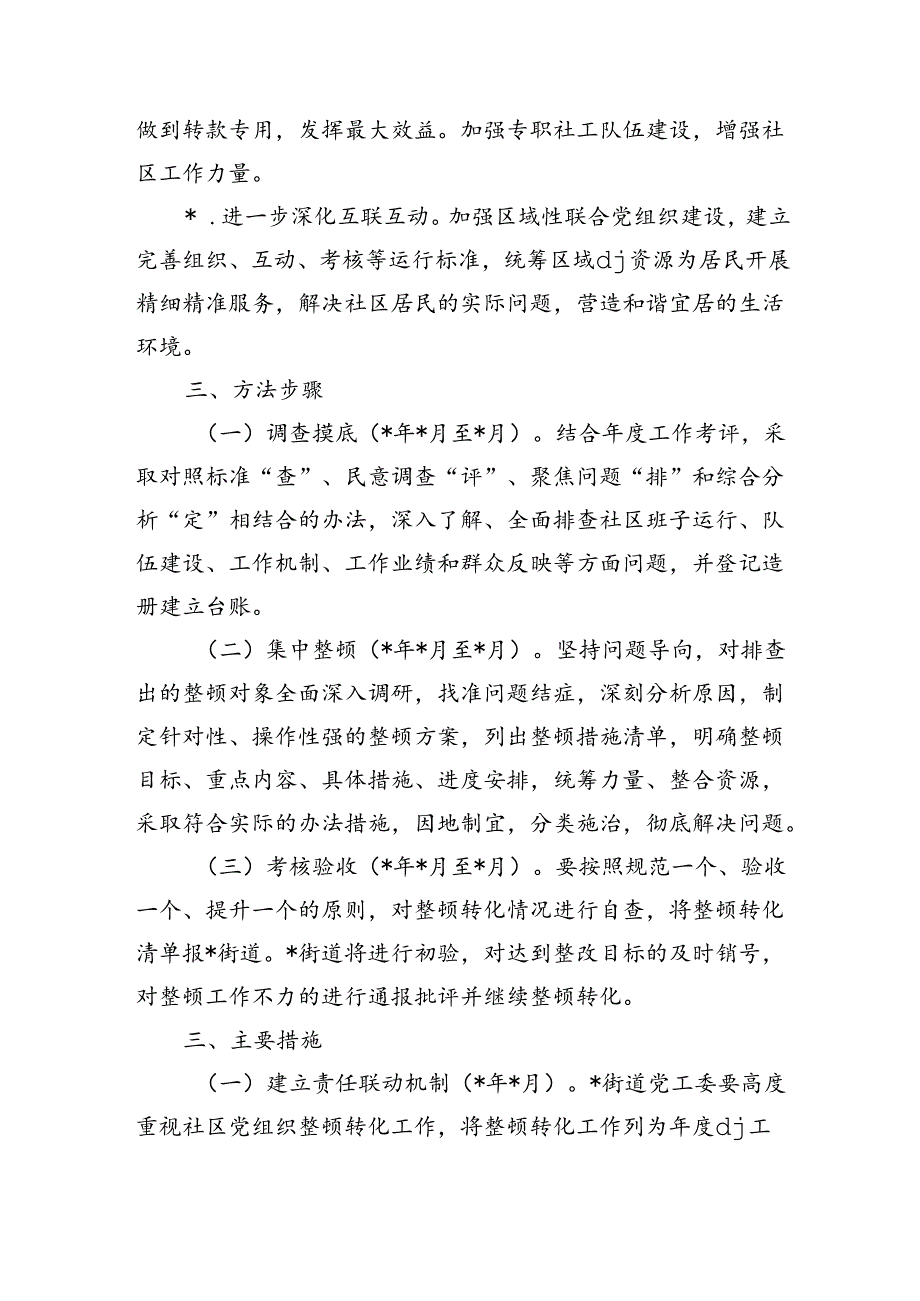 做到转款专用，发挥最大效益。加强专职社工队伍建设，增强社区工作力量。

＊．进一步深化互联互动。加强区域性联合党组织建设，建立完善组织、互动、考核等运行标准，统筹区域dj资源为居民开展精细精准服务，解决社区居民的实际问题，营造和谐宜居的生活环境。

三、方法步骤

（一）调查摸底（*年*月至*月）。结合年度工作考评，采取对照标准“查”、民意调查“评”、聚焦问题“排”和综合分析“定”相结合的办法，深入了解、全面排查社区班子运行、队伍建设、工作机制、工作业绩和群众反映等方面问题，并登记造册建立台账。

（二）集中整顿（*年*月至*月）。坚持问题导向，对排查出的整顿对象全面深入调研，找准问题结症，深刻分析原因，制定针对性、操作性强的整顿方案，列出整顿措施清单，明确整顿目标、重点内容、具体措施、进度安排，统筹力量、整合资源，采取符合实际的办法措施，因地制宜，分类施治，彻底解决问题。

（三）考核验收（*年*月至*月）。要按照规范一个、验收一个、提升一个的原则，对整顿转化情况进行自查，将整顿转化清单报*街道。*街道将进行初验，对达到整改目标的及时销号，对整顿工作不力的进行通报批评并继续整顿转化。

三、主要措施

（一）建立责任联动机制（*年*月）。*街道党工委要高度重视社区党组织整顿转化工作，将整顿转化工作列为年度dj工